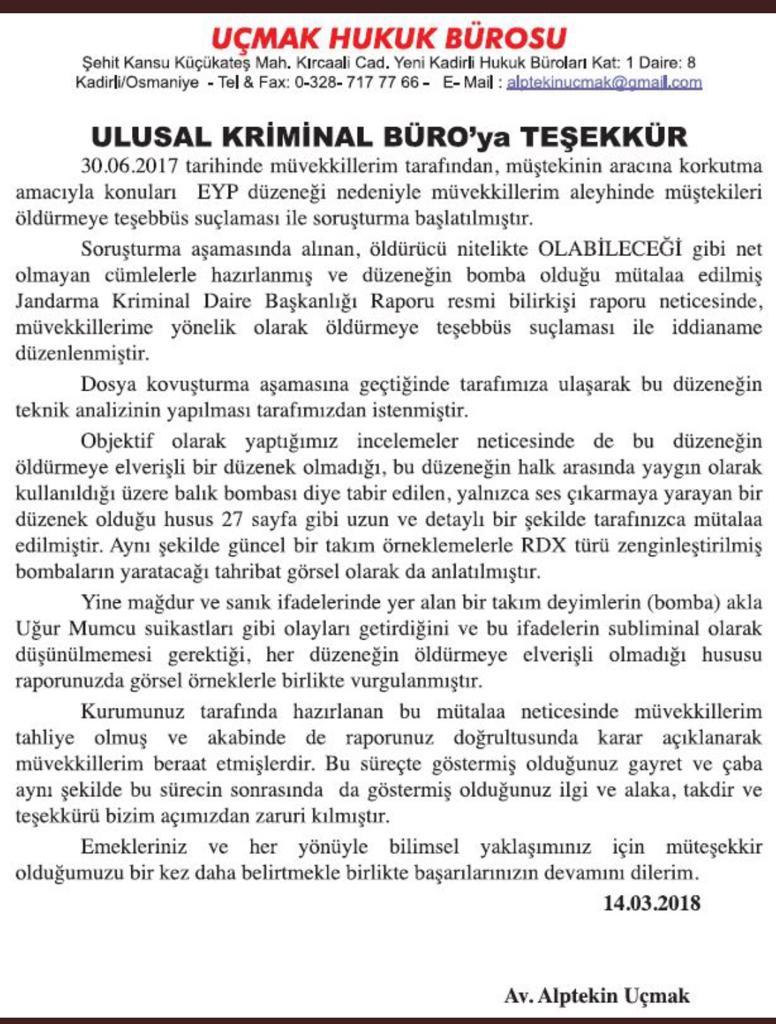 UÇMAK HUKUK BÜROSU
Şehit Kansu Küçükateş Mah. Kırcaali Cad. Yeni Kadirli Hukuk Büroları Kat: 1 Daire: 8 Kadirli/Osmaniye - Tel & Fax: 0-328- 717 77 66 - E- Mail : alptekinucmak@gmail.com

ULUSAL KRİMİNAL BÜRO'ya TEŞEKKÜR

30.06.2017 tarihinde müvekkillerim tarafından, müştekinin aracına korkutma amacıyla konuları EYP düzeneği nedeniyle müvekkillerim aleyhinde müştekileri öldürmeye teşebbüs suçlaması ile soruşturma başlatılmıştır.

Soruşturma aşamasında alınan, öldürücü nitelikte OLABİLECEĞİ gibi net olmayan cümlelerle hazırlanmış ve düzeneğin bomba olduğu mütalaa edilmiş Jandarma Kriminal Daire Başkanlığı Raporu resmi bilirkişi raporu neticesinde, müvekkillerime yönelik olarak öldürmeye teşebbüs suçlaması ile iddianame düzenlenmiştir.

Dosya kovuşturma aşamasına geçtiğinde tarafımıza ulaşarak bu düzeneğin teknik analizinin yapılması tarafımızdan istenmiştir.

Objektif olarak yaptığımız incelemeler neticesinde de bu düzeneğin öldürmeye elverişli bir düzenek olmadığı, bu düzeneğin halk arasında yaygın olarak kullanıldığı üzere balık bombası diye tabir edilen, yalnızca ses çıkarmaya yarayan bir düzenek olduğu husus 27 sayfa gibi uzun ve detaylı bir şekilde tarafınızca mütalaa edilmiştir. Aynı şekilde güncel bir takım örneklemelerle RDX türü zenginleştirilmiş bombaların yaratacağı tahribat görsel olarak da anlatılmıştır.

Yine mağdur ve sanık ifadelerinde yer alan bir takım deyimlerin (bomba) akla Uğur Mumcu suikastları gibi olayları getirdiğini ve bu ifadelerin subliminal olarak düşünülmemesi gerektiği, her düzeneğin öldürmeye elverişli olmadığı hususu raporunuzda görsel örneklerle birlikte vurgulanmıştır.

Kurumunuz tarafında hazırlanan bu mütalaa neticesinde müvekkillerim tahliye olmuş ve akabinde de raporunuz doğrultusunda karar açıklanarak müvekkillerim beraat etmişlerdir. Bu süreçte göstermiş olduğunuz gayret ve çaba aynı şekilde bu sürecin sonrasında da göstermiş olduğunuz ilgi ve alaka, takdir ve teşekkürü bizim açımızdan zaruri kılmıştır.

Emekleriniz ve her yönüyle bilimsel yaklaşımınız için müteşekkir olduğumuzu bir kez daha belirtmekle birlikte başarılarınızın devamını dilerim.

14.03.2018

Av. Alptekin Uçmak